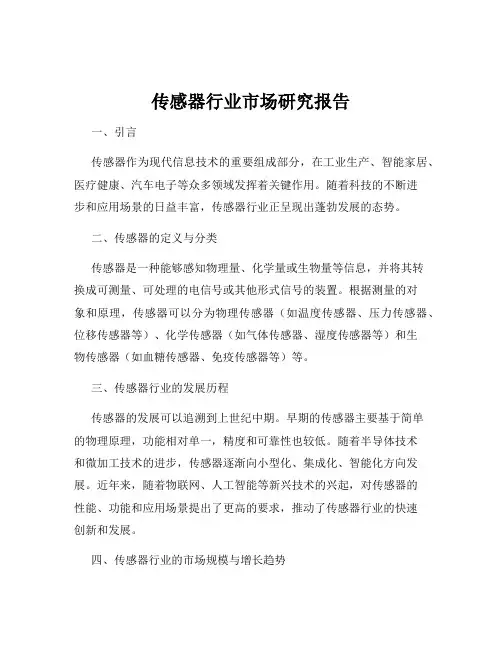 传感器行业市场研究报告

一、引言

传感器作为现代信息技术的重要组成部分，在工业生产、智能家居、医疗健康、汽车电子等众多领域发挥着关键作用。随着科技的不断进步和应用场景的日益丰富，传感器行业正呈现出蓬勃发展的态势。

二、传感器的定义与分类

传感器是一种能够感知物理量、化学量或生物量等信息，并将其转换成可测量、可处理的电信号或其他形式信号的装置。根据测量的对象和原理，传感器可以分为物理传感器（如温度传感器、压力传感器、位移传感器等）、化学传感器（如气体传感器、湿度传感器等）和生物传感器（如血糖传感器、免疫传感器等）等。

三、传感器行业的发展历程

传感器的发展可以追溯到上世纪中期。早期的传感器主要基于简单的物理原理，功能相对单一，精度和可靠性也较低。随着半导体技术和微加工技术的进步，传感器逐渐向小型化、集成化、智能化方向发展。近年来，随着物联网、人工智能等新兴技术的兴起，对传感器的性能、功能和应用场景提出了更高的要求，推动了传感器行业的快速创新和发展。

四、传感器行业的市场规模与增长趋势